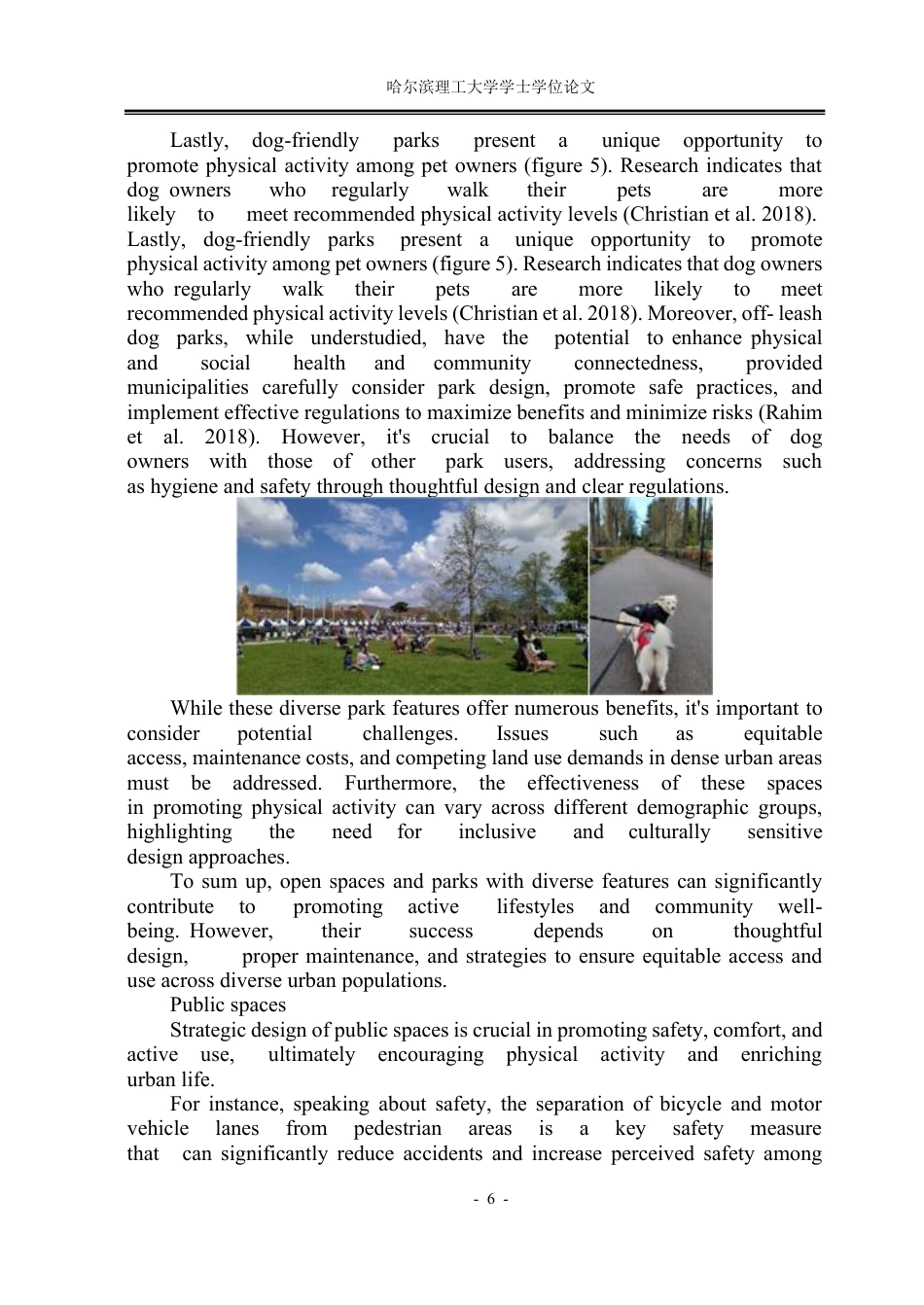 哈尔滨理工大学学士学位论文

Lastly, dog-friendly parks present a unique opportunity to promote physical activity among pet owners (figure 5). Research indicates that dog owners who regularly walk their pets are more likely to meet recommended physical activity levels (Christian et al. 2018). Lastly, dog-friendly parks present a unique opportunity to promote physical activity among pet owners (figure 5). Research indicates that dog owners who regularly walk their pets are more likely to meet recommended physical activity levels (Christian et al. 2018). Moreover, off- leash dog parks, while understudied, have the potential to enhance physical and social health and community connectedness, provided municipalities carefully consider park design, promote safe practices, and implement effective regulations to maximize benefits and minimize risks (Rahim et al. 2018). However, it's crucial to balance the needs of dog owners with those of other park users, addressing concerns such as hygiene and safety through thoughtful design and clear regulations.

While these diverse park features offer numerous benefits, it's important to consider potential challenges. Issues such as equitable access, maintenance costs, and competing land use demands in dense urban areas must be addressed. Furthermore, the effectiveness of these spaces in promoting physical activity can vary across different demographic groups, highlighting the need for inclusive and culturally sensitive design approaches.

To sum up, open spaces and parks with diverse features can significantly contribute to promoting active lifestyles and community well-being. However, their success depends on thoughtful design, proper maintenance, and strategies to ensure equitable access and use across diverse urban populations.

Public spaces

Strategic design of public spaces is crucial in promoting safety, comfort, and active use, ultimately encouraging physical activity and enriching urban life.

For instance, speaking about safety, the separation of bicycle and motor vehicle lanes from pedestrian areas is a key safety measure that can significantly reduce accidents and increase perceived safety among

- 6 -